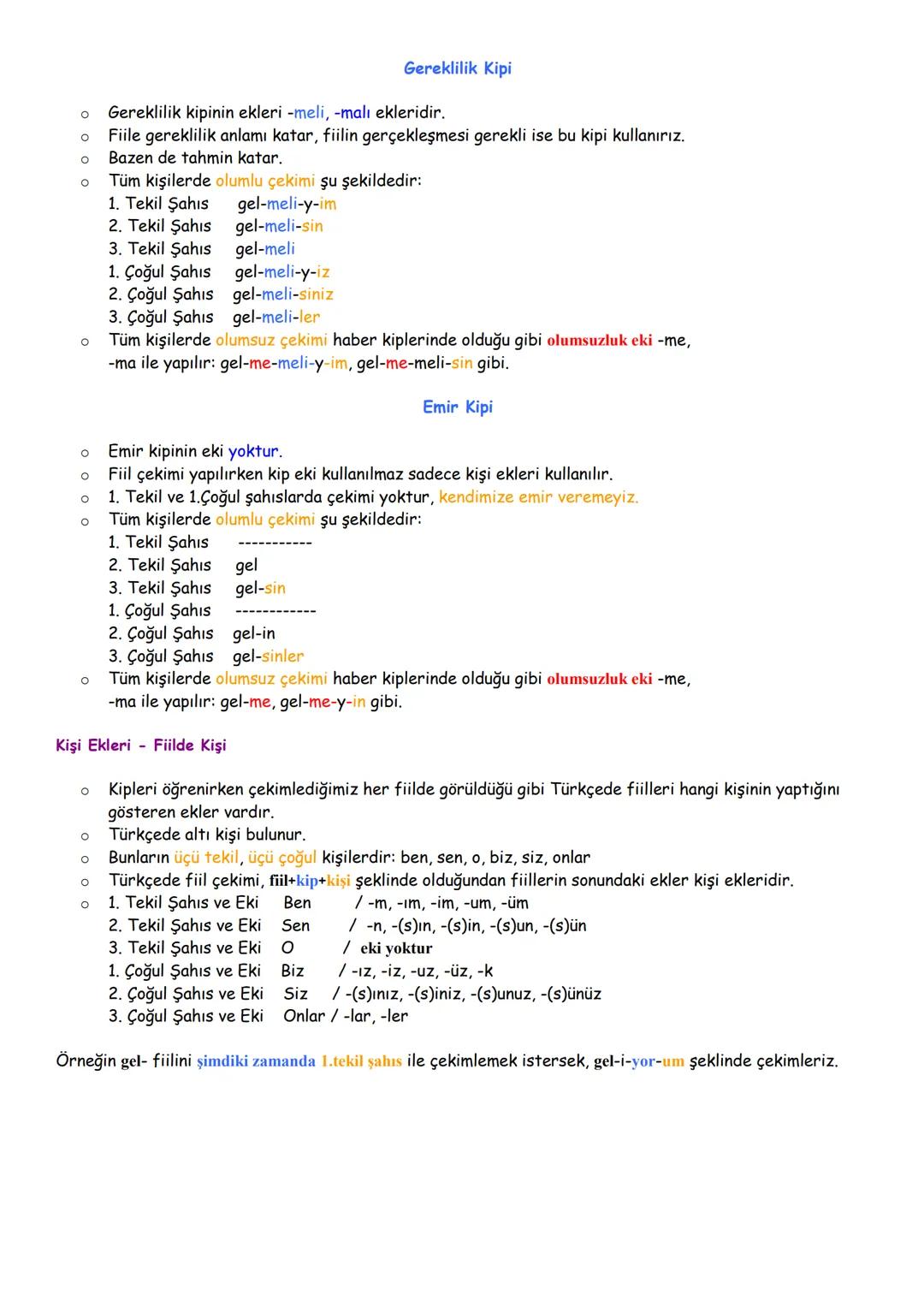 Gereklilik Kipi

o Gereklilik kipinin ekleri -meli, -malı ekleridir.
o Fiile gereklilik anlamı katar, fiilin gerçekleşmesi gerekli ise bu kipi kullanırız.
o Bazen de tahmin katar.
o Tüm kişilerde olumlu çekimi şu şekildedir:
1. Tekil Şahıs gel-meli-y-im
2. Tekil Şahıs gel-meli-sin
3. Tekil Şahıs gel-meli
1. Çoğul Şahıs gel-meli-y-iz
2. Çoğul Şahıs gel-meli-siniz
3. Çoğul Şahıs gel-meli-ler
o Tüm kişilerde olumsuz çekimi haber kiplerinde olduğu gibi olumsuzluk eki -me, -ma ile yapılır: gel-me-meli-y-im, gel-me-meli-sin gibi.

Emir Kipi

o Emir kipinin eki yoktur.
o Fiil çekimi yapılırken kip eki kullanılmaz sadece kişi ekleri kullanılır.
o 1. Tekil ve 1.Çoğul şahıslarda çekimi yoktur, kendimize emir veremeyiz.
o Tüm kişilerde olumlu çekimi şu şekildedir:
1. Tekil Şahıs -----------
2. Tekil Şahıs gel
3. Tekil Şahıs gel-sin
1. Çoğul Şahıs ------------
2. Çoğul Şahıs gel-in
3. Çoğul Şahıs gel-sinler
o Tüm kişilerde olumsuz çekimi haber kiplerinde olduğu gibi olumsuzluk eki -me, -ma ile yapılır: gel-me, gel-me-y-in gibi.

Kişi Ekleri - Fiilde Kişi

o Kipleri öğrenirken çekimlediğimiz her fiilde görüldüğü gibi Türkçede fiilleri hangi kişinin yaptığını gösteren ekler vardır.
o Türkçede altı kişi bulunur.
o Bunların üçü tekil, üçü çoğul kişilerdir: ben, sen, o, biz, siz, onlar
o Türkçede fiil çekimi, fiil+kip+kişi şeklinde olduğundan fiillerin sonundaki ekler kişi ekleridir.
o 1. Tekil Şahıs ve Eki Ben / -m, -ım, -im, -um, -üm
2. Tekil Şahıs ve Eki Sen / -n, -(s)ın, -(s)in, -(s)un, -(s)ün
3. Tekil Şahıs ve Eki O / eki yoktur
1. Çoğul Şahıs ve Eki Biz / -ız, -iz, -uz, -üz, -k
2. Çoğul Şahıs ve Eki Siz / -(s)ınız, -(s)iniz, -(s)unuz, -(s)ünüz
3. Çoğul Şahıs ve Eki Onlar / -lar, -ler

Örneğin gel- fiilini şimdiki zamanda 1.tekil şahıs ile çekimlemek istersek, gel-i-yor-um şeklinde çekimleriz.